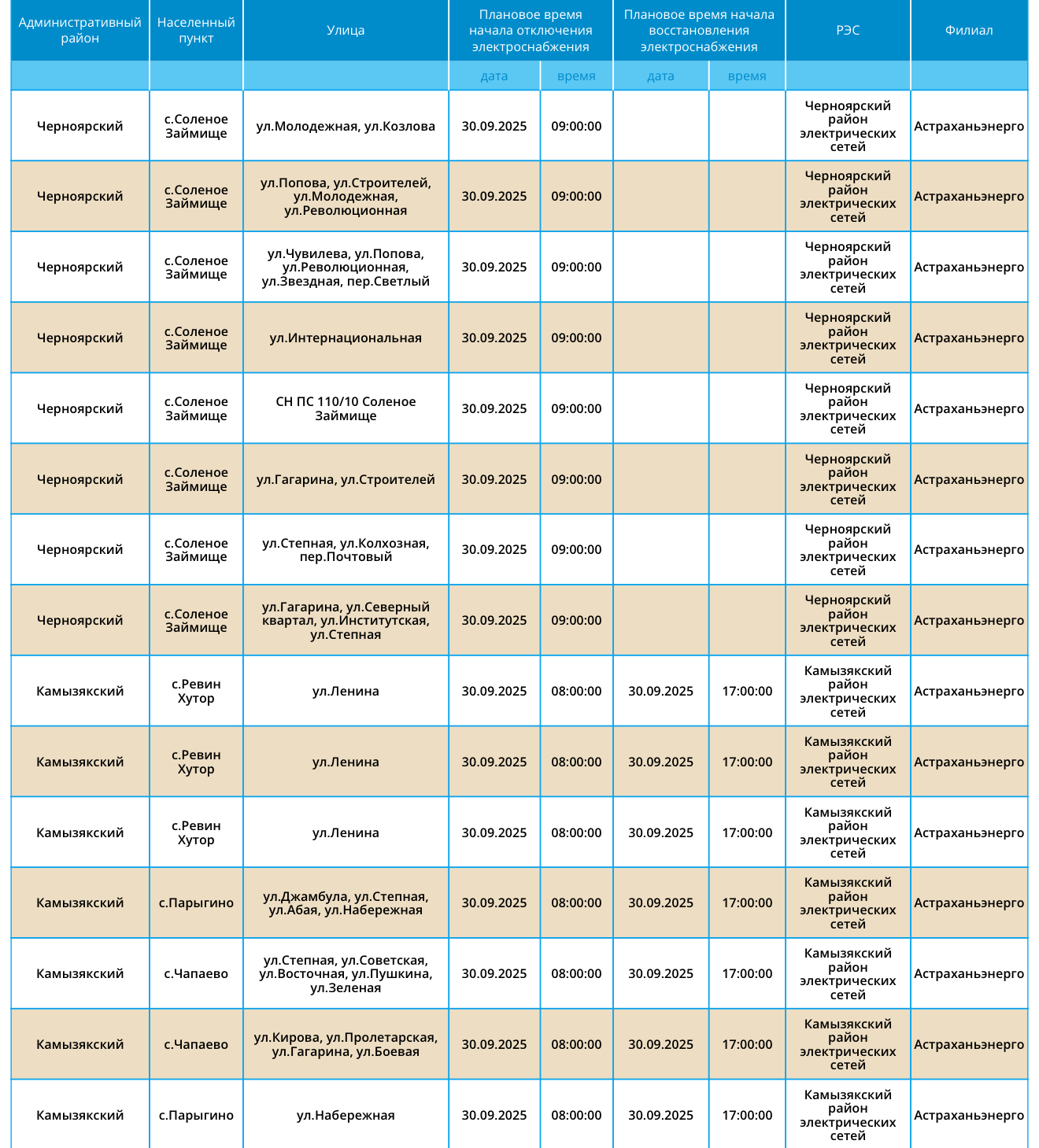 | Административный район | Населенный пункт | Улица | Плановое время начала отключения электроснабжения | | Плановое время начала восстановления электроснабжения | | РЭС | Филиал |
|---|---|---|---|---|---|---|---|---|
| | | | дата | время | дата | время | | |
| Черноярский | с.Соленое Займище | ул.Молодежная, ул.Козлова | 30.09.2025 | 09:00:00 | | | Черноярский район электрических сетей | Астраханьэнерго |
| Черноярский | с.Соленое Займище | ул.Попова, ул.Строителей, ул.Молодежная, ул.Революционная | 30.09.2025 | 09:00:00 | | | Черноярский район электрических сетей | Астраханьэнерго |
| Черноярский | с.Соленое Займище | ул.Чувилева, ул.Попова, ул.Революционная, ул.Звездная, пер.Светлый | 30.09.2025 | 09:00:00 | | | Черноярский район электрических сетей | Астраханьэнерго |
| Черноярский | с.Соленое Займище | ул.Интернациональная | 30.09.2025 | 09:00:00 | | | Черноярский район электрических сетей | Астраханьэнерго |
| Черноярский | с.Соленое Займище | СН ПС 110/10 Соленое Займище | 30.09.2025 | 09:00:00 | | | Черноярский район электрических сетей | Астраханьэнерго |
| Черноярский | с.Соленое Займище | ул.Гагарина, ул.Строителей | 30.09.2025 | 09:00:00 | | | Черноярский район электрических сетей | Астраханьэнерго |
| Черноярский | с.Соленое Займище | ул.Степная, ул.Колхозная, пер.Почтовый | 30.09.2025 | 09:00:00 | | | Черноярский район электрических сетей | Астраханьэнерго |
| Черноярский | с.Соленое Займище | ул.Гагарина, ул.Северный квартал, ул.Институтская, ул.Степная | 30.09.2025 | 09:00:00 | | | Черноярский район электрических сетей | Астраханьэнерго |
| Камызякский | с.Ревин Хутор | ул.Ленина | 30.09.2025 | 08:00:00 | 30.09.2025 | 17:00:00 | Камызякский район электрических сетей | Астраханьэнерго |
| Камызякский | с.Ревин Хутор | ул.Ленина | 30.09.2025 | 08:00:00 | 30.09.2025 | 17:00:00 | Камызякский район электрических сетей | Астраханьэнерго |
| Камызякский | с.Ревин Хутор | ул.Ленина | 30.09.2025 | 08:00:00 | 30.09.2025 | 17:00:00 | Камызякский район электрических сетей | Астраханьэнерго |
| Камызякский | с.Парыгино | ул.Джамбула, ул.Степная, ул.Абая, ул.Набережная | 30.09.2025 | 08:00:00 | 30.09.2025 | 17:00:00 | Камызякский район электрических сетей | Астраханьэнерго |
| Камызякский | с.Чапаево | ул.Степная, ул.Советская, ул.Восточная, ул.Пушкина, ул.Зеленая | 30.09.2025 | 08:00:00 | 30.09.2025 | 17:00:00 | Камызякский район электрических сетей | Астраханьэнерго |
| Камызякский | с.Чапаево | ул.Кирова, ул.Пролетарская, ул.Гагарина, ул.Боевая | 30.09.2025 | 08:00:00 | 30.09.2025 | 17:00:00 | Камызякский район электрических сетей | Астраханьэнерго |
| Камызякский | с.Парыгино | ул.Набережная | 30.09.2025 | 08:00:00 | 30.09.2025 | 17:00:00 | Камызякский район электрических сетей | Астраханьэнерго |